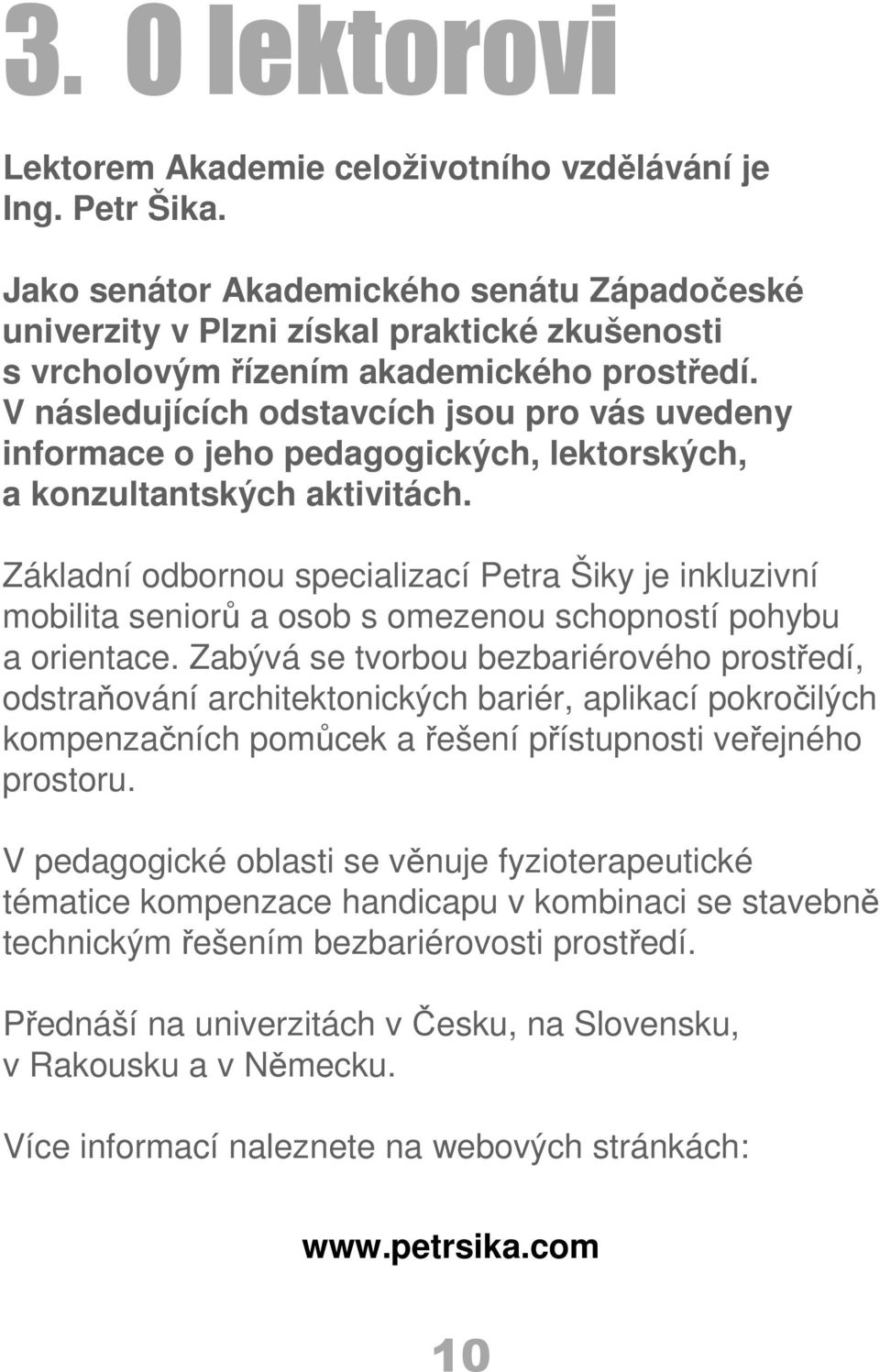 3. O lektorovi

Lektorem Akademie celoživotního vzdělávání je Ing. Petr Šika.

Jako senátor Akademického senátu Západočeské univerzity v Plzni získal praktické zkušenosti s vrcholovým řízením akademického prostředí. V následujících odstavcích jsou pro vás uvedeny informace o jeho pedagogických, lektorských, a konzultantských aktivitách.

Základní odbornou specializací Petra Šiky je inkluzivní mobilita seniorů a osob s omezenou schopností pohybu a orientace. Zabývá se tvorbou bezbariérového prostředí, odstraňování architektonických bariér, aplikací pokročilých kompenzačních pomůcek a řešení přístupnosti veřejného prostoru.

V pedagogické oblasti se věnuje fyzioterapeutické tématice kompenzace handicapu v kombinaci se stavebně technickým řešením bezbariérovosti prostředí.

Přednáší na univerzitách v Česku, na Slovensku, v Rakousku a v Německu.

Více informací naleznete na webových stránkách:

www.petrsika.com

10